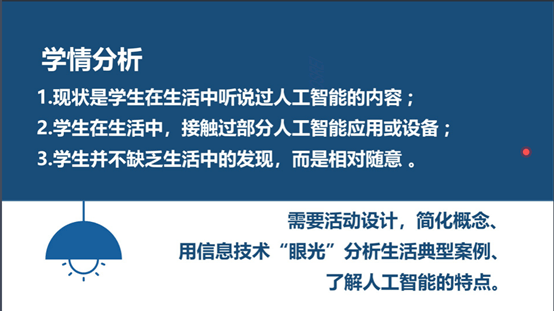 学情分析

1.现状是学生在生活中听说过人工智能的内容；

2.学生在生活中，接触过部分人工智能应用或设备；

3.学生并不缺乏生活中的发现，而是相对随意 。

需要活动设计，简化概念、
用信息技术“眼光”分析生活典型案例、
了解人工智能的特点。